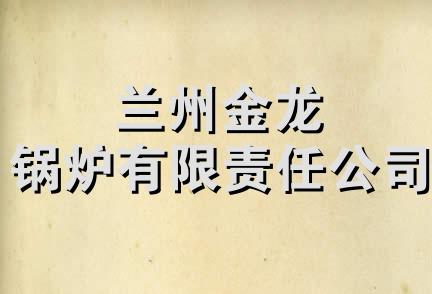 兰州金龙
锅炉有限责任公司